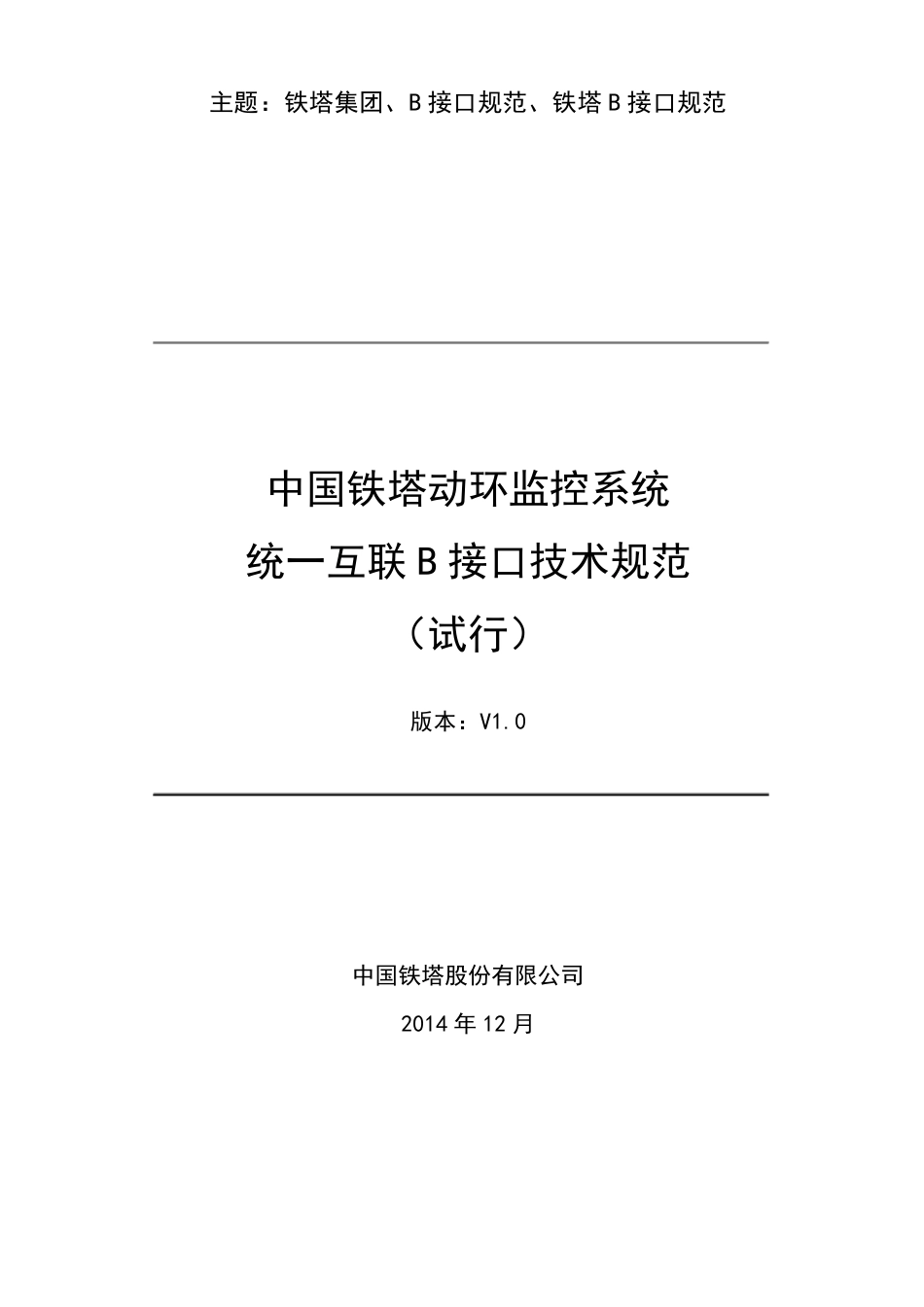 主题：铁塔集团、B 接口规范、铁塔 B 接口规范

中国铁塔动环监控系统
统一互联 B 接口技术规范
（试行）

版本：V1.0

中国铁塔股份有限公司
2014 年 12 月